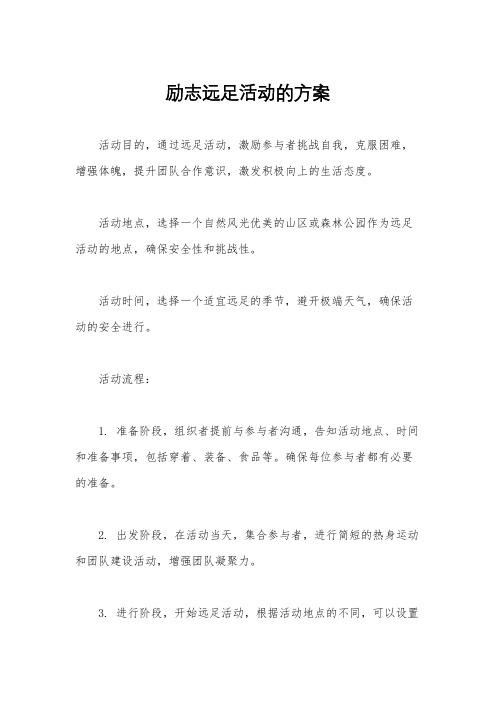 励志远足活动的方案

活动目的，通过远足活动，激励参与者挑战自我，克服困难，增强体魄，提升团队合作意识，激发积极向上的生活态度。

活动地点，选择一个自然风光优美的山区或森林公园作为远足活动的地点，确保安全性和挑战性。

活动时间，选择一个适宜远足的季节，避开极端天气，确保活动的安全进行。

活动流程：

1. 准备阶段，组织者提前与参与者沟通，告知活动地点、时间和准备事项，包括穿着、装备、食品等。确保每位参与者都有必要的准备。

2. 出发阶段，在活动当天，集合参与者，进行简短的热身运动和团队建设活动，增强团队凝聚力。

3. 进行阶段，开始远足活动，根据活动地点的不同，可以设置